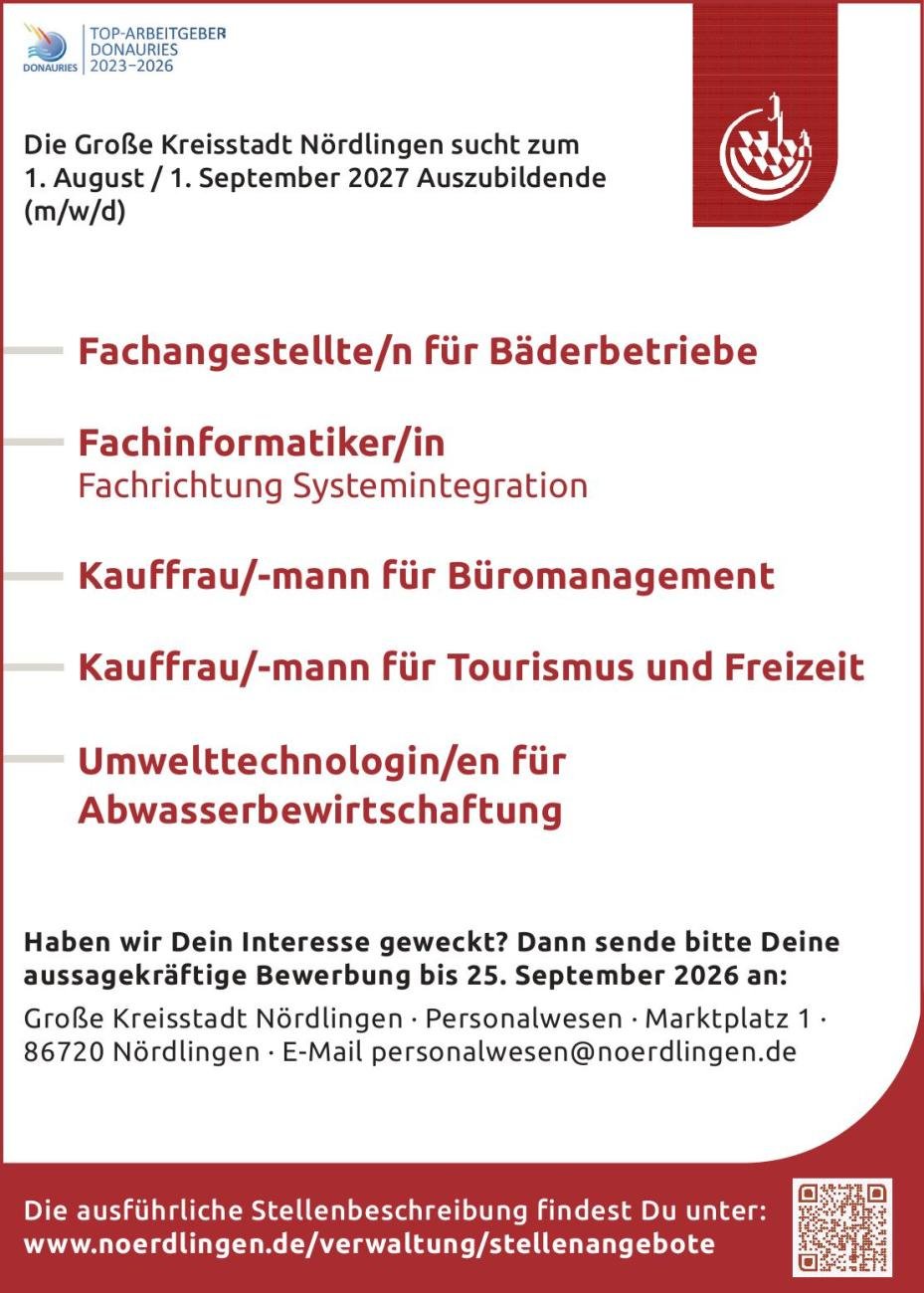 DONAURIES

TOP-ARBEITGEBER DONAURIES 2023–2026

Die Große Kreisstadt Nördlingen sucht zum 1. August / 1. September 2027 Auszubildende (m/w/d)

Fachangestellte/n für Bäderbetriebe

Fachinformatiker/in
Fachrichtung Systemintegration

Kauffrau/-mann für Büromanagement

Kauffrau/-mann für Tourismus und Freizeit

Umwelttechnologin/en für Abwasserbewirtschaftung

Haben wir Dein Interesse geweckt? Dann sende bitte Deine aussagekräftige Bewerbung bis 25. September 2026 an:

Große Kreisstadt Nördlingen · Personalwesen · Marktplatz 1 · 86720 Nördlingen · E-Mail personalwesen@noerdlingen.de

Die ausführliche Stellenbeschreibung findest Du unter: www.noerdlingen.de/verwaltung/stellenangebote